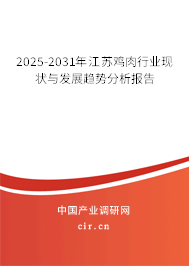 2025-2031年江苏鸡肉行业现状与发展趋势分析报告

中国产业调研网

cir.cn